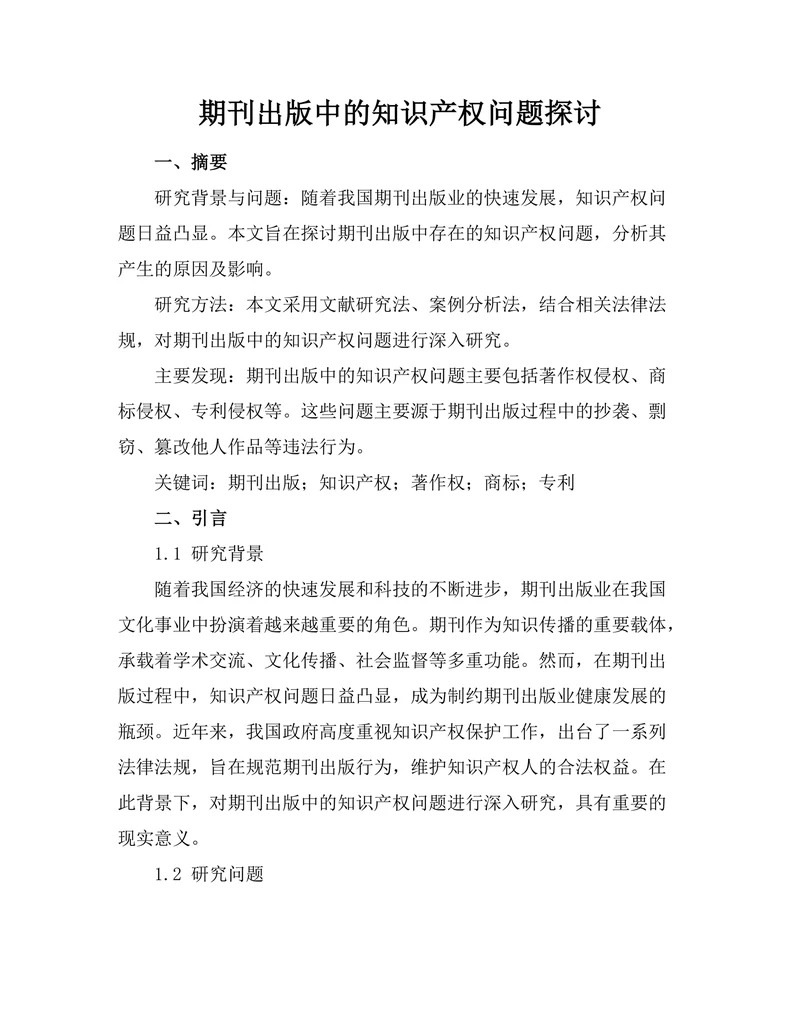 期刊出版中的知识产权问题探讨

一、摘要

研究背景与问题：随着我国期刊出版业的快速发展，知识产权问题日益凸显。本文旨在探讨期刊出版中存在的知识产权问题，分析其产生的原因及影响。

研究方法：本文采用文献研究法、案例分析法，结合相关法律法规，对期刊出版中的知识产权问题进行深入研究。

主要发现：期刊出版中的知识产权问题主要包括著作权侵权、商标侵权、专利侵权等。这些问题主要源于期刊出版过程中的抄袭、剽窃、篡改他人作品等违法行为。

关键词：期刊出版；知识产权；著作权；商标；专利

二、引言

1.1 研究背景

随着我国经济的快速发展和科技的不断进步，期刊出版业在我国文化事业中扮演着越来越重要的角色。期刊作为知识传播的重要载体，承载着学术交流、文化传播、社会监督等多重功能。然而，在期刊出版过程中，知识产权问题日益凸显，成为制约期刊出版业健康发展的瓶颈。近年来，我国政府高度重视知识产权保护工作，出台了一系列法律法规，旨在规范期刊出版行为，维护知识产权人的合法权益。在此背景下，对期刊出版中的知识产权问题进行深入研究，具有重要的现实意义。

1.2 研究问题